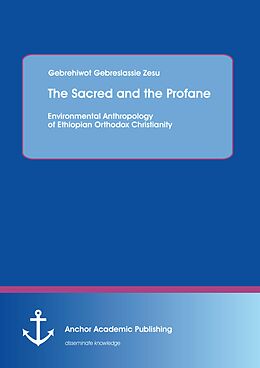 Gebrehiwot Gebreslassie Zesu

The Sacred and the Profane

Environmental Anthropology of Ethiopian Orthodox Christianity

Anchor Academic Publishing

disseminate knowledge